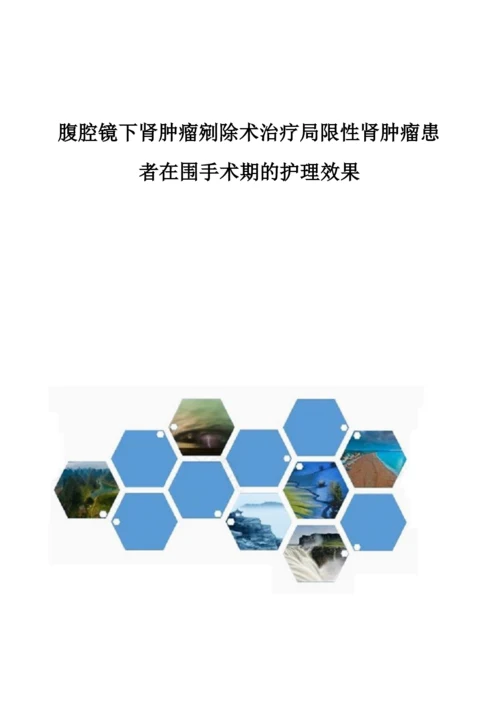 腹腔镜下肾肿瘤剜除术治疗局限性肾肿瘤患者在围手术期的护理效果